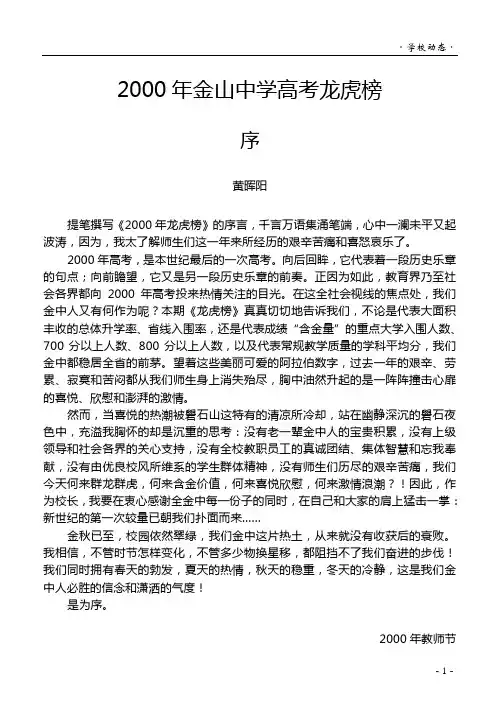 · 学校动态 ·

2000 年金山中学高考龙虎榜

序

黄晖阳

提笔撰写《2000 年龙虎榜》的序言，千言万语集涌笔端，心中一澜未平又起波涛，因为，我太了解师生们这一年来所经历的艰辛苦痛和喜怒哀乐了。

2000 年高考，是本世纪最后的一次高考。向后回眸，它代表着一段历史乐章的句点；向前瞻望，它又是另一段历史乐章的前奏。正因为如此，教育界乃至社会各界都向 2000 年高考投来热情关注的目光。在这全社会视线的焦点处，我们金中人又有何作为呢？本期《龙虎榜》真真切切地告诉我们，不论是代表大面积丰收的总体升学率、省线入围率，还是代表成绩“含金量”的重点大学入围人数、700 分以上人数、800 分以上人数，以及代表常规教学质量的学科平均分，我们金中都稳居全省的前茅。望着这些美丽可爱的阿拉伯数字，过去一年的艰辛、劳累、寂寞和苦闷都从我们师生身上消失殆尽，胸中油然升起的是一阵阵撞击心扉的喜悦、欣慰和澎湃的激情。

然而，当喜悦的热潮被礐石山这特有的清凉所冷却，站在幽静深沉的礐石夜色中，充溢我胸怀的却是沉重的思考：没有老一辈金中人的宝贵积累，没有上级领导和社会各界的关心支持，没有全校教职员工的真诚团结、集体智慧和忘我奉献，没有由优良校风所维系的学生群体精神，没有师生们历尽的艰辛苦痛，我们今天何来群龙群虎，何来含金价值，何来喜悦欣慰，何来激情浪潮？！因此，作为校长，我要在衷心感谢全金中每一份子的同时，在自己和大家的肩上猛击一掌：新世纪的第一次较量已朝我们扑面而来……

金秋已至，校园依然翠绿，我们金中这片热土，从来就没有收获后的衰败。我相信，不管时节怎样变化，不管多少物换星移，都阻挡不了我们奋进的步伐！我们同时拥有春天的勃发，夏天的热情，秋天的稳重，冬天的冷静，这是我们金中人必胜的信念和潇洒的气度！

是为序。

2000 年教师节

- 1 -